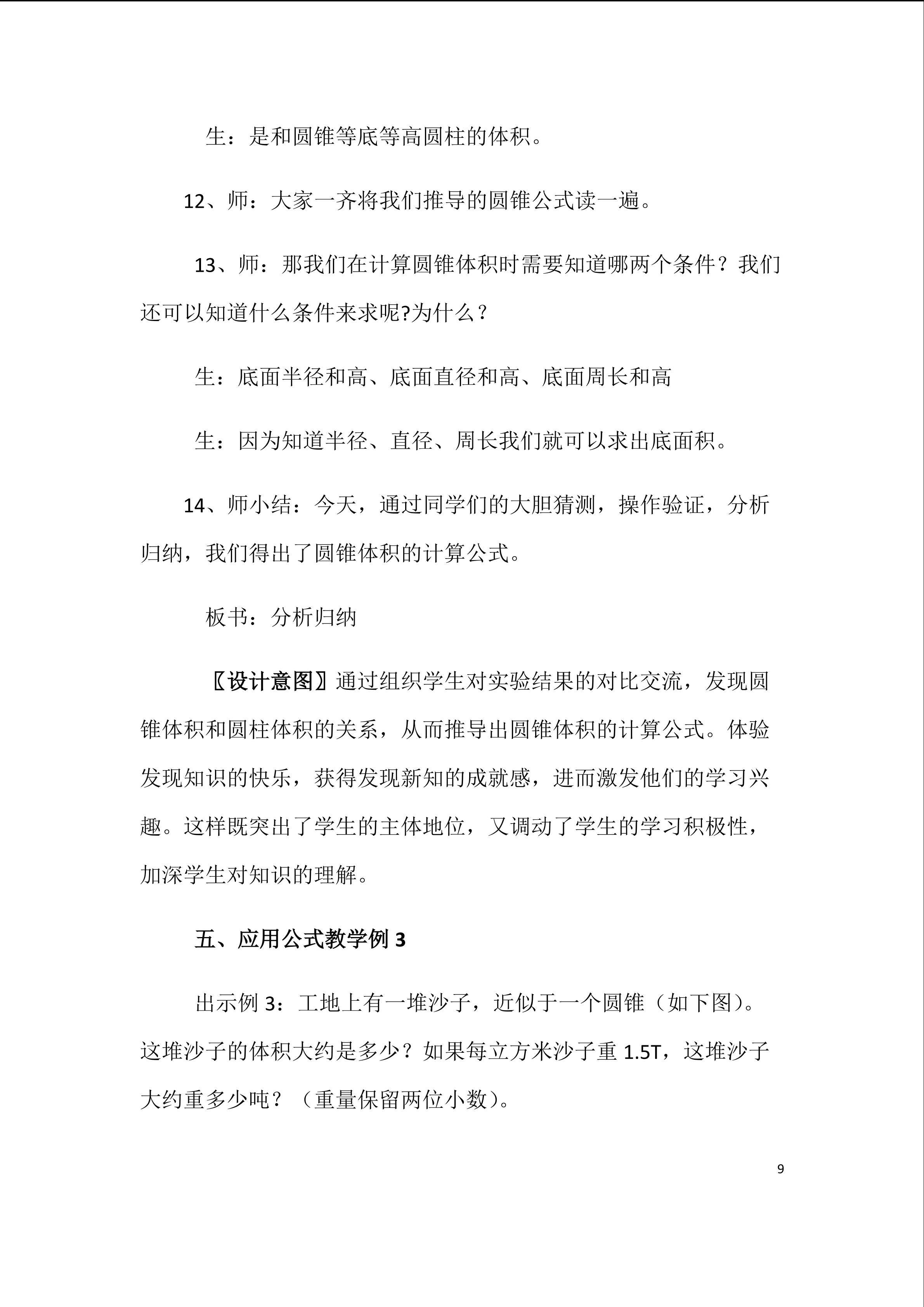 生：是和圆锥等底等高圆柱的体积。

12、师：大家一齐将我们推导的圆锥公式读一遍。

13、师：那我们在计算圆锥体积时需要知道哪两个条件？我们还可以知道什么条件来求呢?为什么？

生：底面半径和高、底面直径和高、底面周长和高

生：因为知道半径、直径、周长我们就可以求出底面积。

14、师小结：今天，通过同学们的大胆猜测，操作验证，分析归纳，我们得出了圆锥体积的计算公式。

板书：分析归纳

〖设计意图〗通过组织学生对实验结果的对比交流，发现圆锥体积和圆柱体积的关系，从而推导出圆锥体积的计算公式。体验发现知识的快乐，获得发现新知的成就感，进而激发他们的学习兴趣。这样既突出了学生的主体地位，又调动了学生的学习积极性，加深学生对知识的理解。

五、应用公式教学例 3

出示例 3：工地上有一堆沙子，近似于一个圆锥（如下图）。这堆沙子的体积大约是多少？如果每立方米沙子重 1.5T，这堆沙子大约重多少吨？（重量保留两位小数）。

9